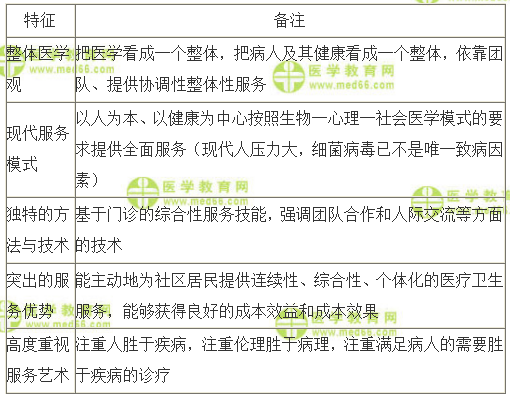 | 特征 | 备注 |
|---|---|
| 整体医学观 | 把医学看成一个整体，把病人及其健康看成一个整体，依靠团队、提供协调性整体性服务 |
| 现代服务模式 | 以人为本、以健康为中心按照生物一心理一社会医学模式的要求提供全面服务（现代人压力大，细菌病毒已不是唯一致病因素） |
| 独特的方法与技术 | 基于门诊的综合性服务技能，强调团队合作和人际交流等方面的技术 |
| 突出的服务优势 | 能主动地为社区居民提供连续性、综合性、个体化的医疗卫生服务，能够获得良好的成本效益和成本效果 |
| 高度重视服务艺术 | 注重人胜于疾病，注重伦理胜于病理，注重满足病人的需要胜于疾病的诊疗 |

医学教育网
www.med66.com